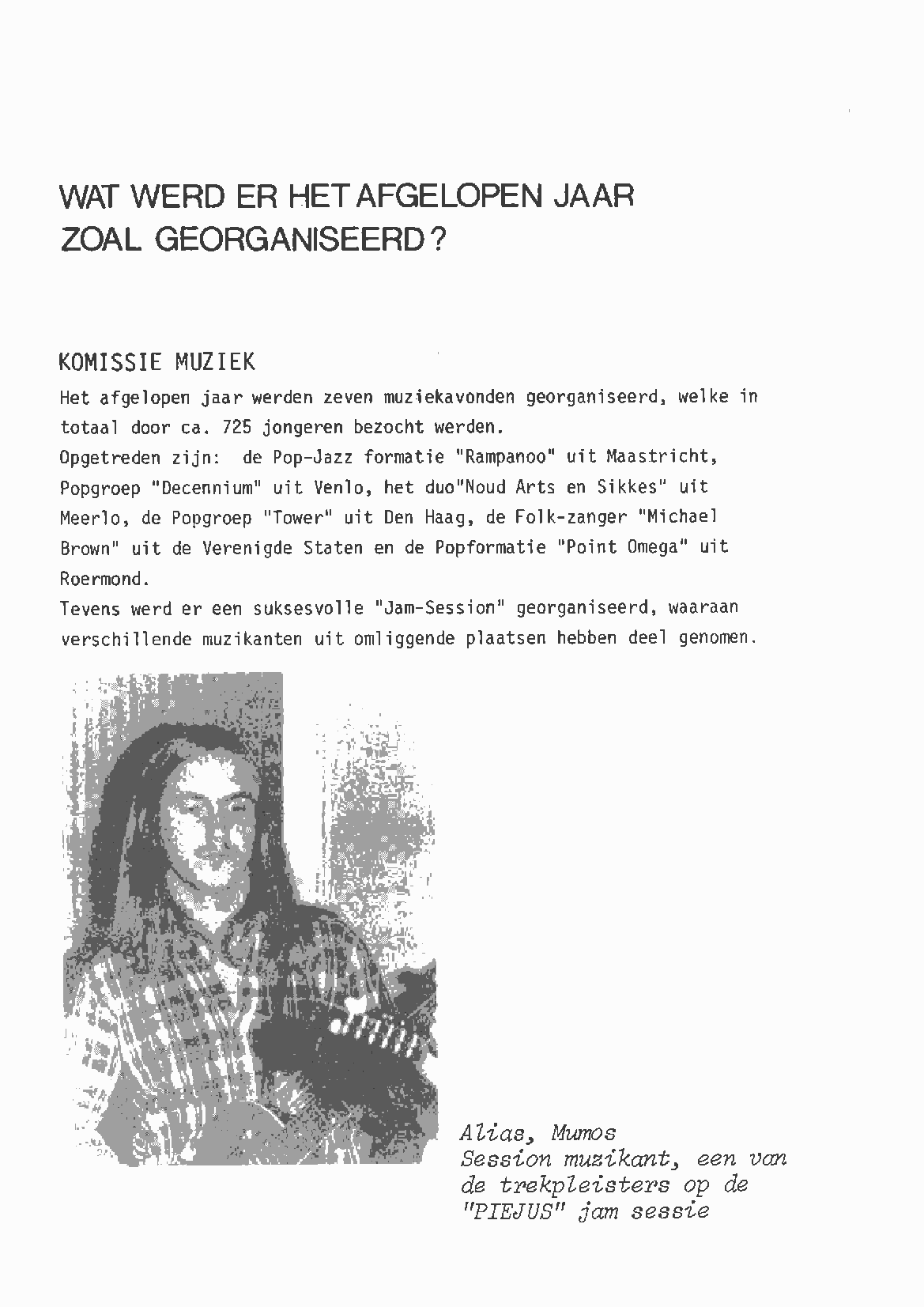 WAT WERD ER HET AFGELOPEN JAAR ZOAL GEORGANISEERD?

KOMISSIE MUZIEK

Het afgelopen jaar werden zeven muziekavonden georganiseerd, welke in totaal door ca. 725 jongeren bezocht werden.
Opgetreden zijn: de Pop-Jazz formatie "Rampanoo" uit Maastricht, Popgroep "Decennium" uit Venlo, het duo"Noud Arts en Sikkes" uit Meerlo, de Popgroep "Tower" uit Den Haag, de Folk-zanger "Michael Brown" uit de Verenigde Staten en de Popformatie "Point Omega" uit Roermond.
Tevens werd er een suksesvolle "Jam-Session" georganiseerd, waaraan verschillende muzikanten uit omliggende plaatsen hebben deel genomen.

Alias, Mumos
Session muzikant, een van de trekpleisters op de "PIEJUS" jam sessie